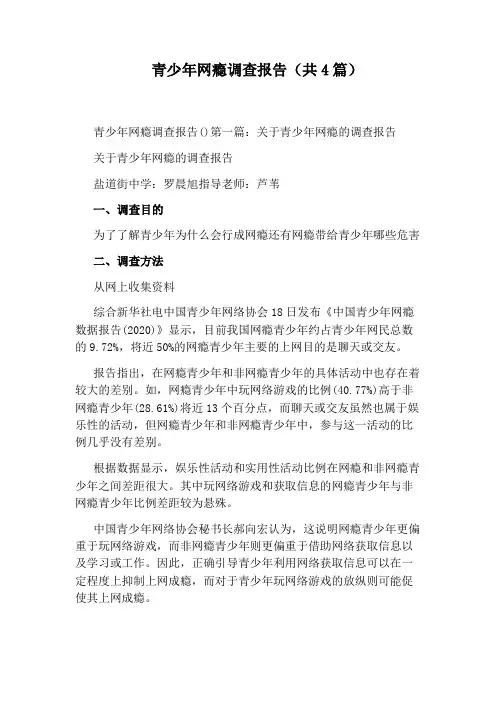 青少年网瘾调查报告（共4篇）

青少年网瘾调查报告()第一篇：关于青少年网瘾的调查报告

关于青少年网瘾的调查报告

盐道街中学：罗晨旭指导老师：芦苇

一、调查目的

为了了解青少年为什么会行成网瘾还有网瘾带给青少年哪些危害

二、调查方法

从网上收集资料

综合新华社电中国青少年网络协会18日发布《中国青少年网瘾数据报告(2020)》显示，目前我国网瘾青少年约占青少年网民总数的9.72%，将近50%的网瘾青少年主要的上网目的是聊天或交友。

报告指出，在网瘾青少年和非网瘾青少年的具体活动中也存在着较大的差别。如，网瘾青少年中玩网络游戏的比例(40.77%)高于非网瘾青少年(28.61%)将近13个百分点，而聊天或交友虽然也属于娱乐性的活动，但网瘾青少年和非网瘾青少年中，参与这一活动的比例几乎没有差别。

根据数据显示，娱乐性活动和实用性活动比例在网瘾和非网瘾青少年之间差距很大。其中玩网络游戏和获取信息的网瘾青少年与非网瘾青少年比例差距较为悬殊。

中国青少年网络协会秘书长郝向宏认为，这说明网瘾青少年更偏重于玩网络游戏，而非网瘾青少年则更偏重于借助网络获取信息以及学习或工作。因此，正确引导青少年利用网络获取信息可以在一定程度上抑制上网成瘾，而对于青少年玩网络游戏的放纵则可能促使其上网成瘾。